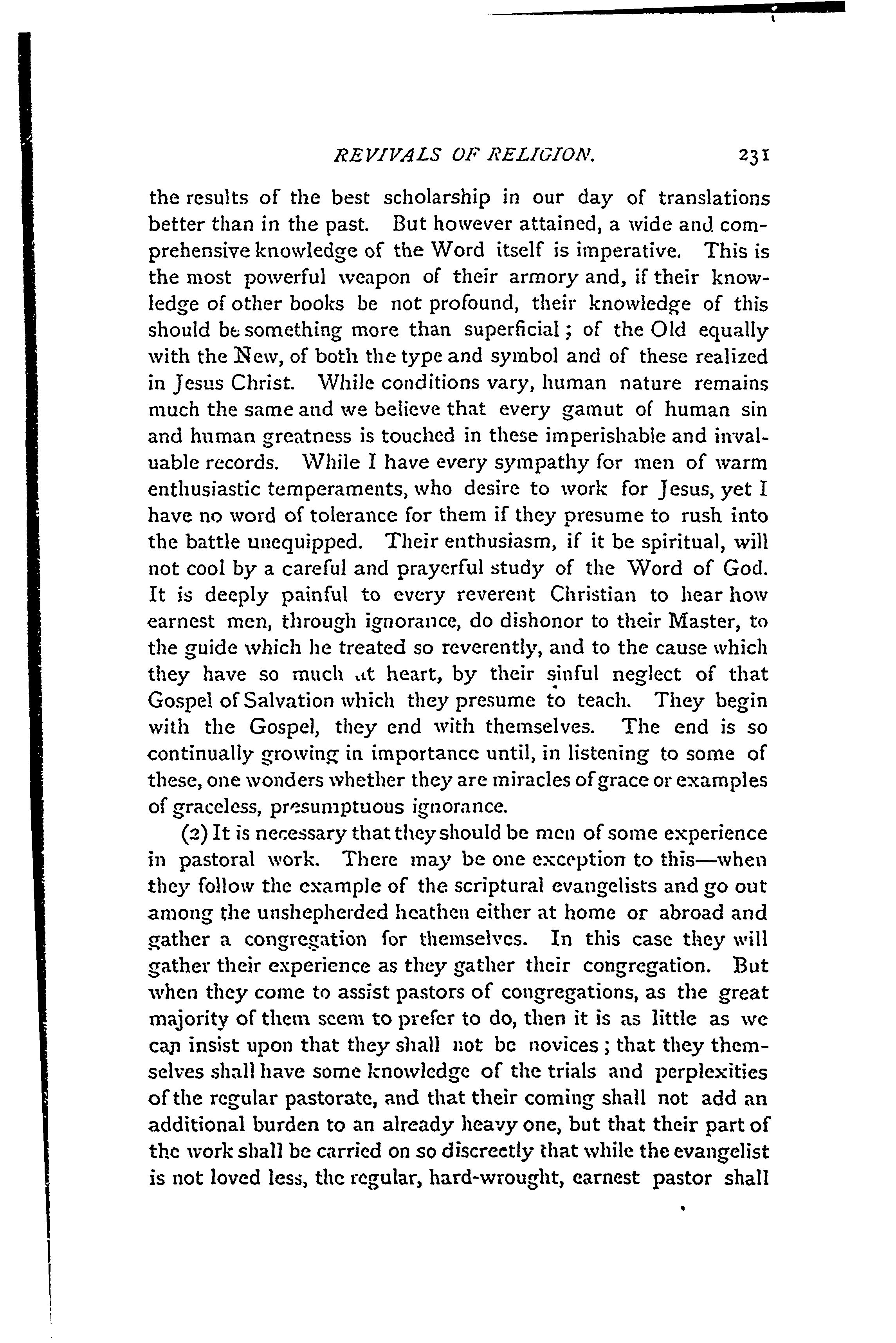 REVIVALS OF RELIGION. 231

the results of the best scholarship in our day of translations better than in the past. But however attained, a wide and comprehensive knowledge of the Word itself is imperative. This is the most powerful weapon of their armory and, if their knowledge of other books be not profound, their knowledge of this should be something more than superficial; of the Old equally with the New, of both the type and symbol and of these realized in Jesus Christ. While conditions vary, human nature remains much the same and we believe that every gamut of human sin and human greatness is touched in these imperishable and invaluable records. While I have every sympathy for men of warm enthusiastic temperaments, who desire to work for Jesus, yet I have no word of tolerance for them if they presume to rush into the battle unequipped. Their enthusiasm, if it be spiritual, will not cool by a careful and prayerful study of the Word of God. It is deeply painful to every reverent Christian to hear how earnest men, through ignorance, do dishonor to their Master, to the guide which he treated so reverently, and to the cause which they have so much at heart, by their sinful neglect of that Gospel of Salvation which they presume to teach. They begin with the Gospel, they end with themselves. The end is so continually growing in importance until, in listening to some of these, one wonders whether they are miracles of grace or examples of graceless, presumptuous ignorance.

(2) It is necessary that they should be men of some experience in pastoral work. There may be one exception to this—when they follow the example of the scriptural evangelists and go out among the unshepherded heathen either at home or abroad and gather a congregation for themselves. In this case they will gather their experience as they gather their congregation. But when they come to assist pastors of congregations, as the great majority of them seem to prefer to do, then it is as little as we can insist upon that they shall not be novices; that they themselves shall have some knowledge of the trials and perplexities of the regular pastorate, and that their coming shall not add an additional burden to an already heavy one, but that their part of the work shall be carried on so discreetly that while the evangelist is not loved less, the regular, hard-wrought, earnest pastor shall